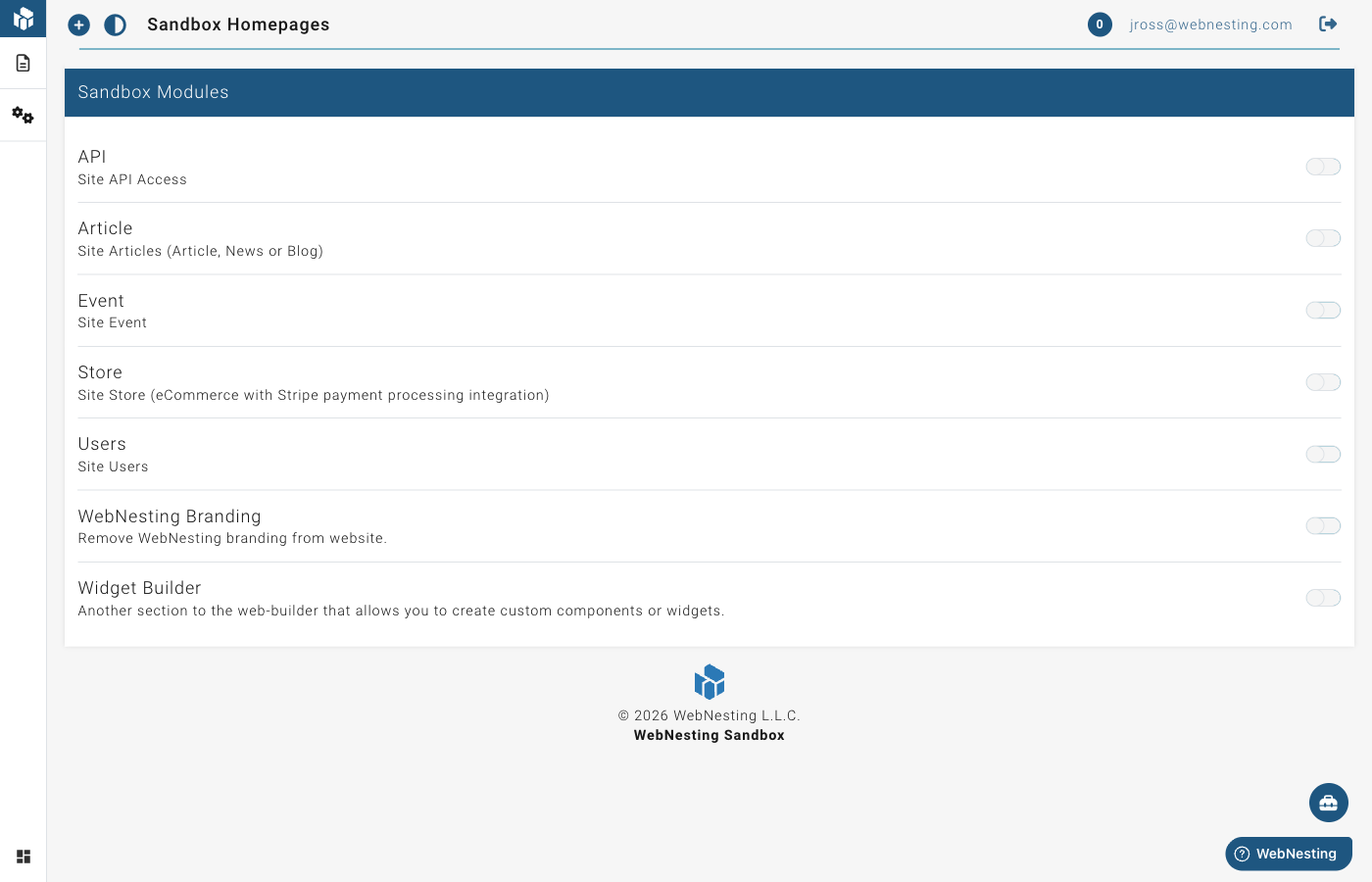 Sandbox Homepages

0 jross@webnesting.com

Sandbox Modules

API
Site API Access

Article
Site Articles (Article, News or Blog)

Event
Site Event

Store
Site Store (eCommerce with Stripe payment processing integration)

Users
Site Users

WebNesting Branding
Remove WebNesting branding from website.

Widget Builder
Another section to the web-builder that allows you to create custom components or widgets.

© 2026 WebNesting L.L.C.
WebNesting Sandbox

WebNesting